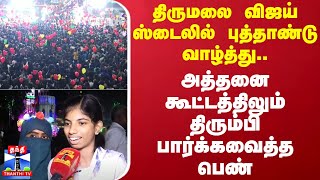 திருமலை விஜய் ஸ்டைலில் புத்தாண்டு வாழ்த்து..

அத்தனை கூட்டத்திலும் திரும்பி பார்க்கவைத்த பெண்

தந்தி
THANTHI TV